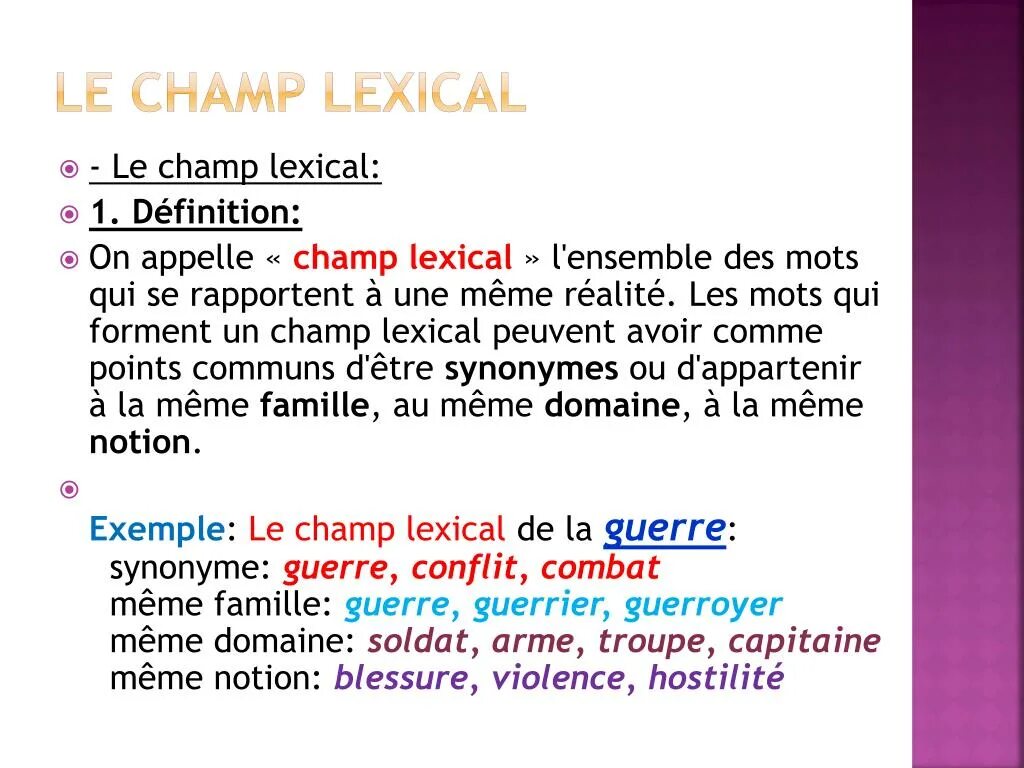 LE CHAMP LEXICAL

- Le champ lexical:

1. Définition:

On appelle « champ lexical » l'ensemble des mots qui se rapportent à une même réalité. Les mots qui forment un champ lexical peuvent avoir comme points communs d'être synonymes ou d'appartenir à la même famille, au même domaine, à la même notion.

Exemple: Le champ lexical de la guerre:
synonyme: guerre, conflit, combat
même famille: guerre, guerrier, guerroyer
même domaine: soldat, arme, troupe, capitaine
même notion: blessure, violence, hostilité